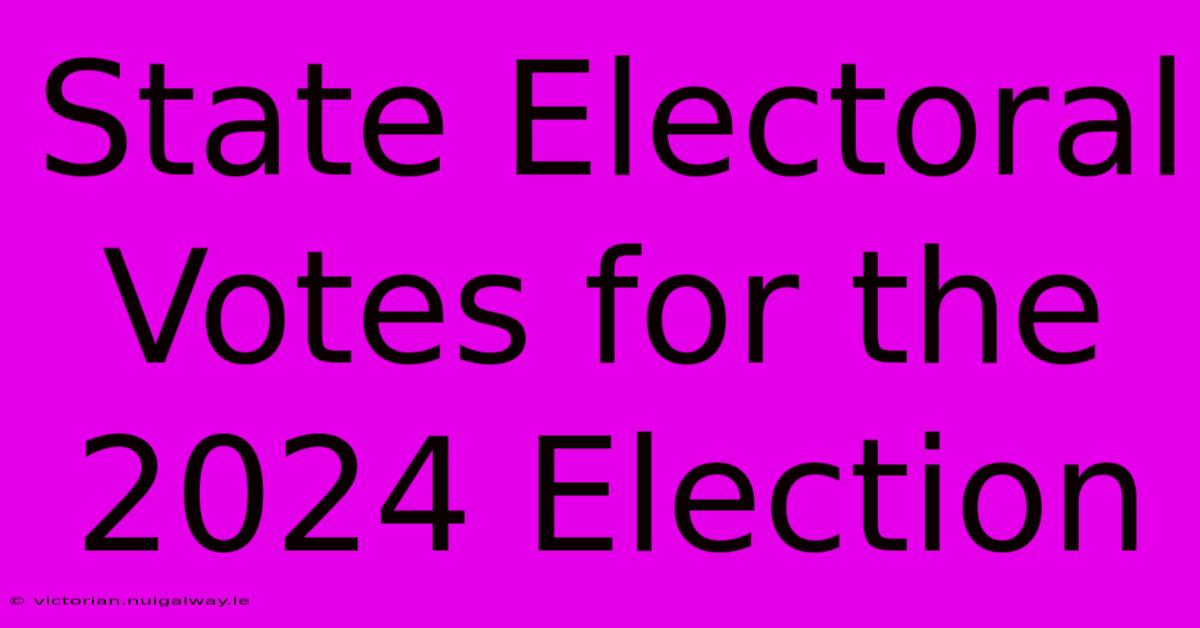 State Electoral Votes for the 2024 Election

© victorian.nuigalway.ie